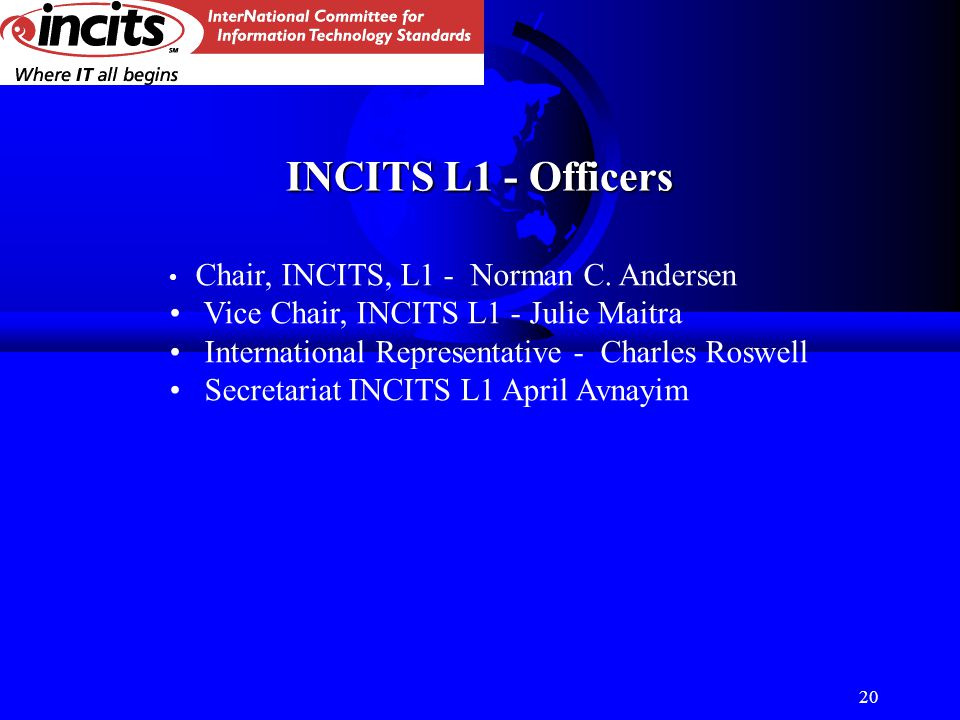 incits SM
InterNational Committee for Information Technology Standards
Where IT all begins

INCITS L1 - Officers

• Chair, INCITS, L1 - Norman C. Andersen
• Vice Chair, INCITS L1 - Julie Maitra
• International Representative - Charles Roswell
• Secretariat INCITS L1 April Avnayim

20